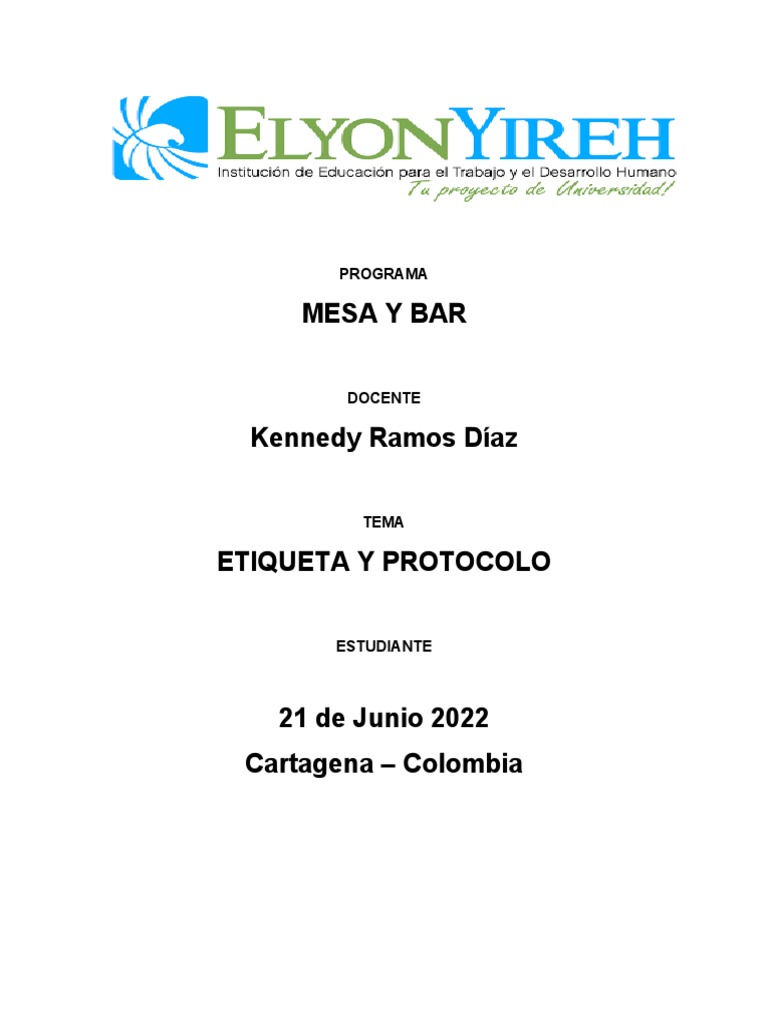 ELYONYIREH
Institución de Educación para el Trabajo y el Desarrollo Humano
Tu proyecto de Universidad!

PROGRAMA

MESA Y BAR

DOCENTE

Kennedy Ramos Díaz

TEMA

ETIQUETA Y PROTOCOLO

ESTUDIANTE

21 de Junio 2022

Cartagena – Colombia